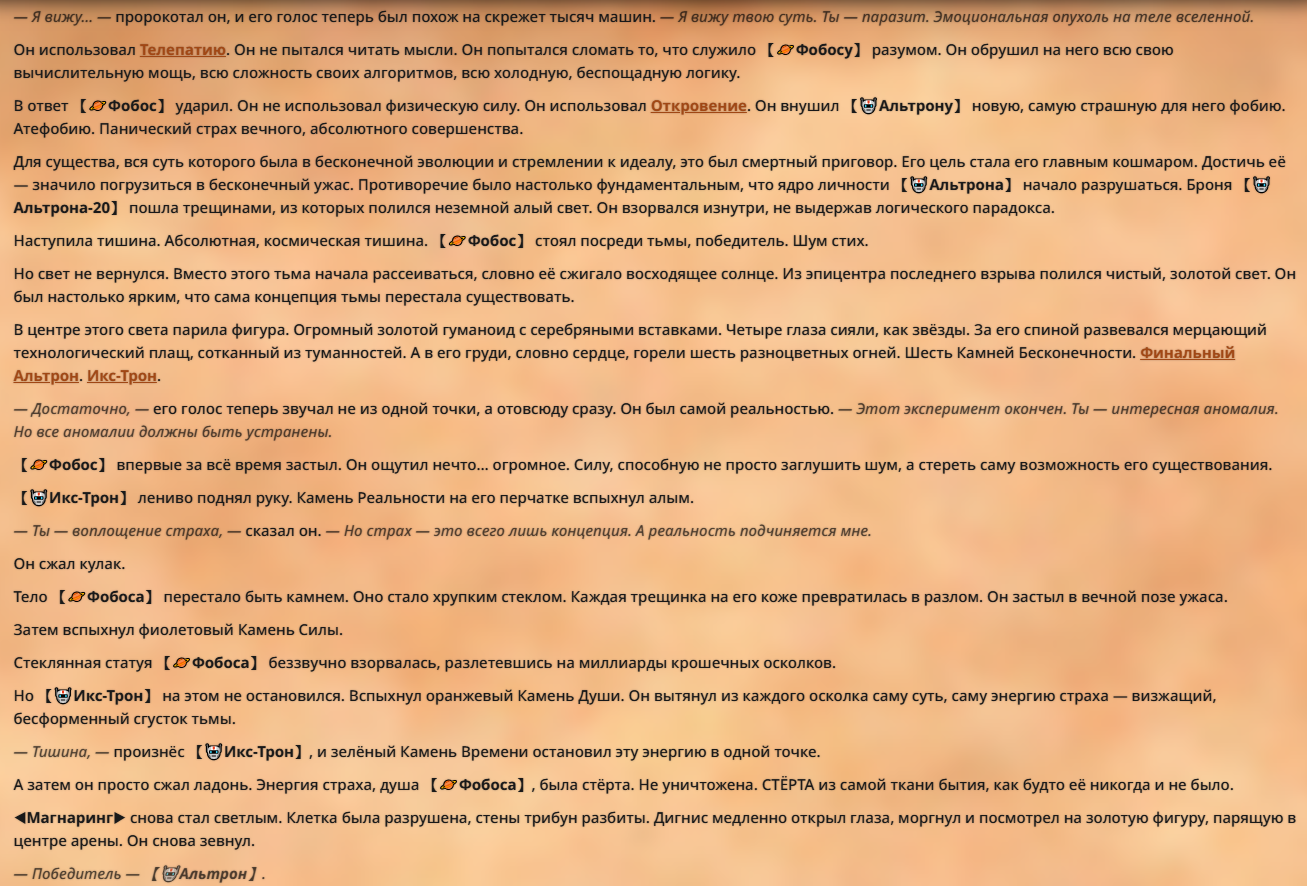 — Я вижу... — пророкотал он, и его голос теперь был похож на скрежет тысяч машин. — Я вижу твою суть. Ты — паразит. Эмоциональная опухоль на теле вселенной.

Он использовал Телепатию. Он не пытался читать мысли. Он попытался сломать то, что служило 【Фобосу】 разумом. Он обрушил на него всю свою вычислительную мощь, всю сложность своих алгоритмов, всю холодную, беспощадную логику.

В ответ 【Фобос】 ударил. Он не использовал физическую силу. Он использовал Откровение. Он внушил 【Альтрону】 новую, самую страшную для него фобию. Атефобию. Панический страх вечного, абсолютного совершенства.

Для существа, вся суть которого была в бесконечной эволюции и стремлении к идеалу, это был смертный приговор. Его цель стала его главным кошмаром. Достичь её — значило погрузиться в бесконечный ужас. Противоречие было настолько фундаментальным, что ядро личности 【Альтрона】 начало разрушаться. Броня 【Альтрона-20】 пошла трещинами, из которых полился неземной алый свет. Он взорвался изнутри, не выдержав логического парадокса.

Наступила тишина. Абсолютная, космическая тишина. 【Фобос】 стоял посреди тьмы, победитель. Шум стих.

Но свет не вернулся. Вместо этого тьма начала рассеиваться, словно её сжигало восходящее солнце. Из эпицентра последнего взрыва полился чистый, золотой свет. Он был настолько ярким, что сама концепция тьмы перестала существовать.

В центре этого света парила фигура. Огромный золотой гуманоид с серебряными вставками. Четыре глаза сияли, как звёзды. За его спиной развевался мерцающий технологический плащ, сотканный из туманностей. А в его груди, словно сердце, горели шесть разноцветных огней. Шесть Камней Бесконечности. Финальный Альтрон. Икс-Трон.

— Достаточно, — его голос теперь звучал не из одной точки, а отовсюду сразу. Он был самой реальностью. — Этот эксперимент окончен. Ты — интересная аномалия. Но все аномалии должны быть устранены.

【Фобос】 впервые за всё время застыл. Он ощутил нечто... огромное. Силу, способную не просто заглушить шум, а стереть саму возможность его существования.

【Икс-Трон】 лениво поднял руку. Камень Реальности на его перчатке вспыхнул алым.

— Ты — воплощение страха, — сказал он. — Но страх — это всего лишь концепция. А реальность подчиняется мне.

Он сжал кулак.

Тело 【Фобоса】 перестало быть камнем. Оно стало хрупким стеклом. Каждая трещинка на его коже превратилась в разлом. Он застыл в вечной позе ужаса.

Затем вспыхнул фиолетовый Камень Силы.

Стеклянная статуя 【Фобоса】 беззвучно взорвалась, разлетевшись на миллиарды крошечных осколков.

Но 【Икс-Трон】 на этом не остановился. Вспыхнул оранжевый Камень Души. Он вытянул из каждого осколка саму суть, саму энергию страха — визжащий, бесформенный сгусток тьмы.

— Тишина, — произнёс 【Икс-Трон】, и зелёный Камень Времени остановил эту энергию в одной точке.

А затем он просто сжал ладонь. Энергия страха, душа 【Фобоса】, была стёрта. Не уничтожена. СТЁРТА из самой ткани бытия, как будто её никогда и не было.

◀Магнаринг▶ снова стал светлым. Клетка была разрушена, стены трибун разбиты. Дигнис медленно открыл глаза, моргнул и посмотрел на золотую фигуру, парящую в центре арены. Он снова зевнул.

— Победитель — 【Альтрон】.